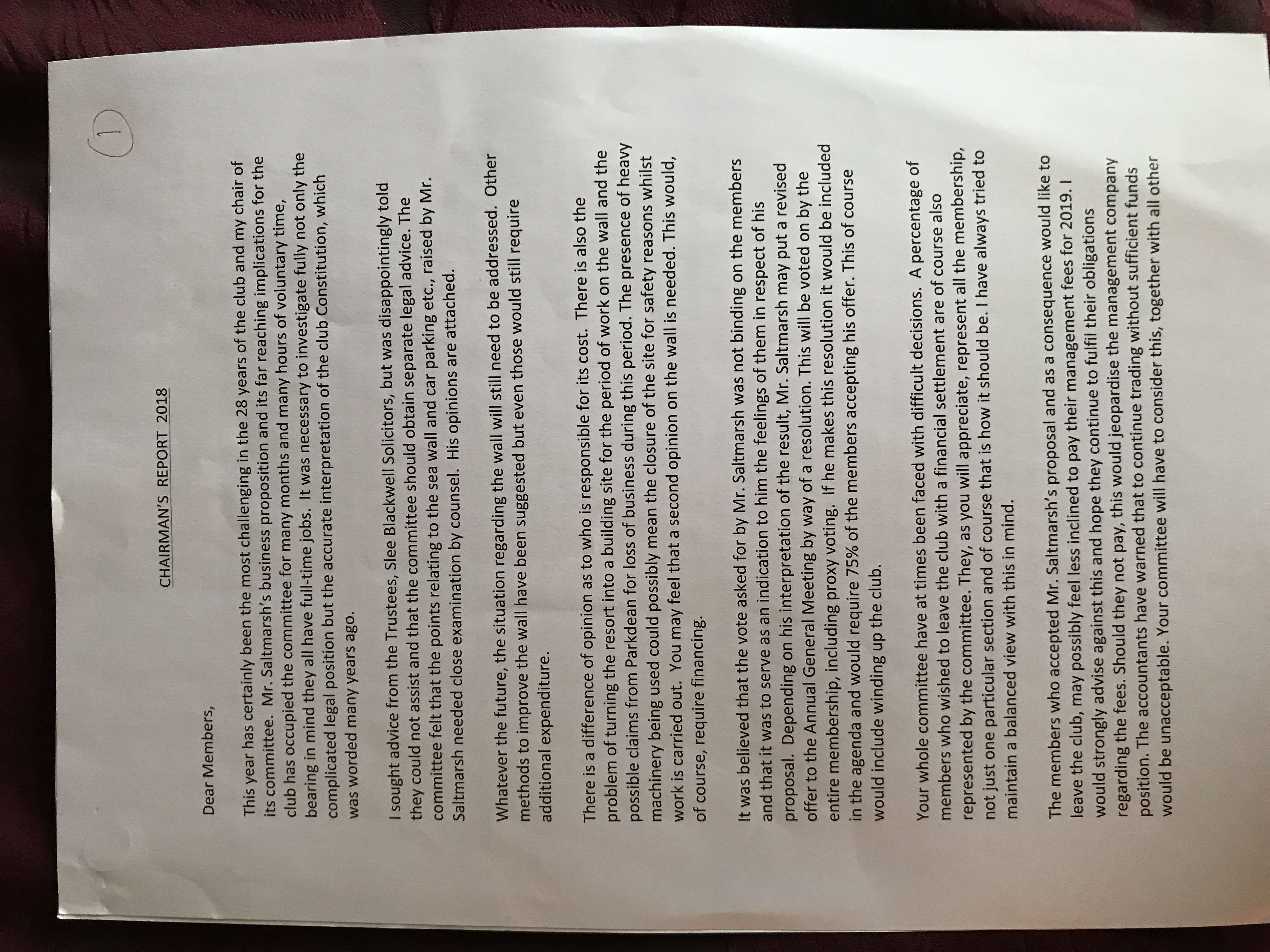 1

CHAIRMAN'S REPORT 2018

Dear Members,

This year has certainly been the most challenging in the 28 years of the club and my chair of its committee. Mr. Saltmarsh's business proposition and its far reaching implications for the club has occupied the committee for many months and many hours of voluntary time, bearing in mind they all have full-time jobs. It was necessary to investigate fully not only the complicated legal position but the accurate interpretation of the club Constitution, which was worded many years ago.

I sought advice from the Trustees, Slee Blackwell Solicitors, but was disappointingly told they could not assist and that the committee should obtain separate legal advice. The committee felt that the points relating to the sea wall and car parking etc., raised by Mr. Saltmarsh needed close examination by counsel. His opinions are attached.

Whatever the future, the situation regarding the wall will still need to be addressed. Other methods to improve the wall have been suggested but even those would still require additional expenditure.

There is a difference of opinion as to who is responsible for its cost. There is also the problem of turning the resort into a building site for the period of work on the wall and the possible claims from Parkdean for loss of business during this period. The presence of heavy machinery being used could possibly mean the closure of the site for safety reasons whilst work is carried out. You may feel that a second opinion on the wall is needed. This would, of course, require financing.

It was believed that the vote asked for by Mr. Saltmarsh was not binding on the members and that it was to serve as an indication to him the feelings of them in respect of his proposal. Depending on his interpretation of the result, Mr. Saltmarsh may put a revised offer to the Annual General Meeting by way of a resolution. This will be voted on by the entire membership, including proxy voting. If he makes this resolution it would be included in the agenda and would require 75% of the members accepting his offer. This of course would include winding up the club.

Your whole committee have at times been faced with difficult decisions. A percentage of members who wished to leave the club with a financial settlement are of course also represented by the committee. They, as you will appreciate, represent all the membership, not just one particular section and of course that is how it should be. I have always tried to maintain a balanced view with this in mind.

The members who accepted Mr. Saltmarsh's proposal and as a consequence would like to leave the club, may possibly feel less inclined to pay their management fees for 2019. I would strongly advise against this and hope they continue to fulfil their obligations regarding the fees. Should they not pay, this would jeopardise the management company position. The accountants have warned that to continue trading without sufficient funds would be unacceptable. Your committee will have to consider this, together with all other